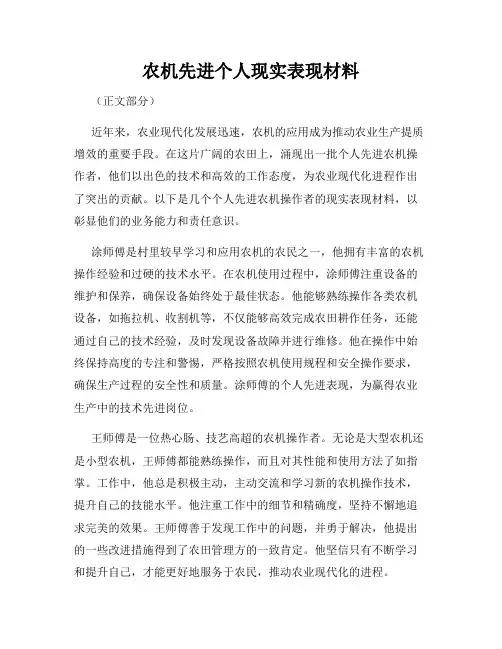 农机先进个人现实表现材料

（正文部分）

近年来，农业现代化发展迅速，农机的应用成为推动农业生产提质增效的重要手段。在这片广阔的农田上，涌现出一批个人先进农机操作者，他们以出色的技术和高效的工作态度，为农业现代化进程作出了突出的贡献。以下是几个个人先进农机操作者的现实表现材料，以彰显他们的业务能力和责任意识。

涂师傅是村里较早学习和应用农机的农民之一，他拥有丰富的农机操作经验和过硬的技术水平。在农机使用过程中，涂师傅注重设备的维护和保养，确保设备始终处于最佳状态。他能够熟练操作各类农机设备，如拖拉机、收割机等，不仅能够高效完成农田耕作任务，还能通过自己的技术经验，及时发现设备故障并进行维修。他在操作中始终保持高度的专注和警惕，严格按照农机使用规程和安全操作要求，确保生产过程的安全性和质量。涂师傅的个人先进表现，为赢得农业生产中的技术先进岗位。

王师傅是一位热心肠、技艺高超的农机操作者。无论是大型农机还是小型农机，王师傅都能熟练操作，而且对其性能和使用方法了如指掌。工作中，他总是积极主动，主动交流和学习新的农机操作技术，提升自己的技能水平。他注重工作中的细节和精确度，坚持不懈地追求完美的效果。王师傅善于发现工作中的问题，并勇于解决，他提出的一些改进措施得到了农田管理方的一致肯定。他坚信只有不断学习和提升自己，才能更好地服务于农民，推动农业现代化的进程。